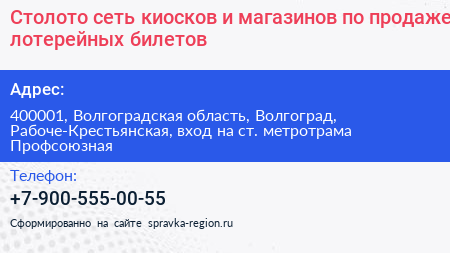 Столото сеть киосков и магазинов по продаже лотерейных билетов

Адрес:

400001, Волгоградская область, Волгоград, Рабоче-Крестьянская, вход на ст. метротрама Профсоюзная

Телефон:

+7-900-555-00-55

Сформированно на сайте spravka-region.ru